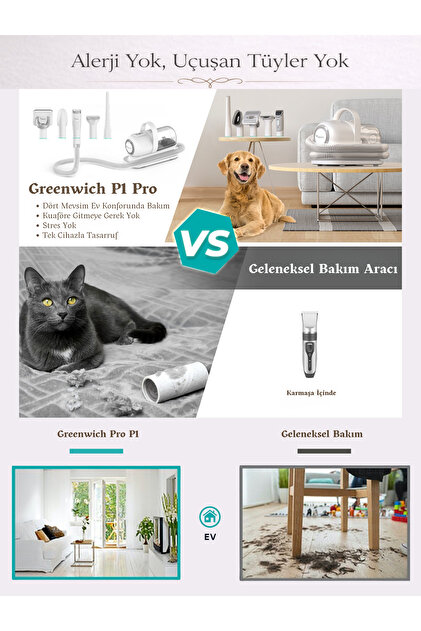 Alerji Yok, Uçuşan Tüyler Yok

Greenwich P1 Pro

• Dört Mevsim Ev Konforunda Bakım
• Kuaföre Gitmeye Gerek Yok
• Stres Yok
• Tek Cihazla Tasarruf

VS

Geleneksel Bakım Aracı

Karmaşa İçinde

Greenwich Pro P1

Geleneksel Bakım

EV